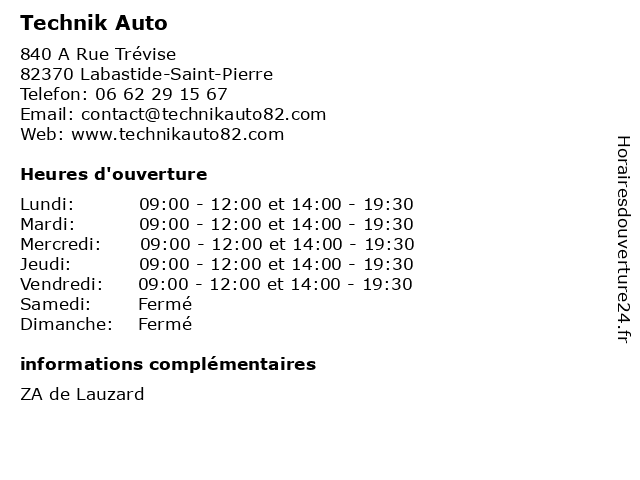 Technik Auto

840 A Rue Trévise
82370 Labastide-Saint-Pierre
Telefon: 06 62 29 15 67
Email: contact@technikauto82.com
Web: www.technikauto82.com

Heures d'ouverture

| | |
|---|---|
| Lundi: | 09:00 - 12:00 et 14:00 - 19:30 |
| Mardi: | 09:00 - 12:00 et 14:00 - 19:30 |
| Mercredi: | 09:00 - 12:00 et 14:00 - 19:30 |
| Jeudi: | 09:00 - 12:00 et 14:00 - 19:30 |
| Vendredi: | 09:00 - 12:00 et 14:00 - 19:30 |
| Samedi: | Fermé |
| Dimanche: | Fermé |

informations complémentaires

ZA de Lauzard

Horairesdouverture24.fr